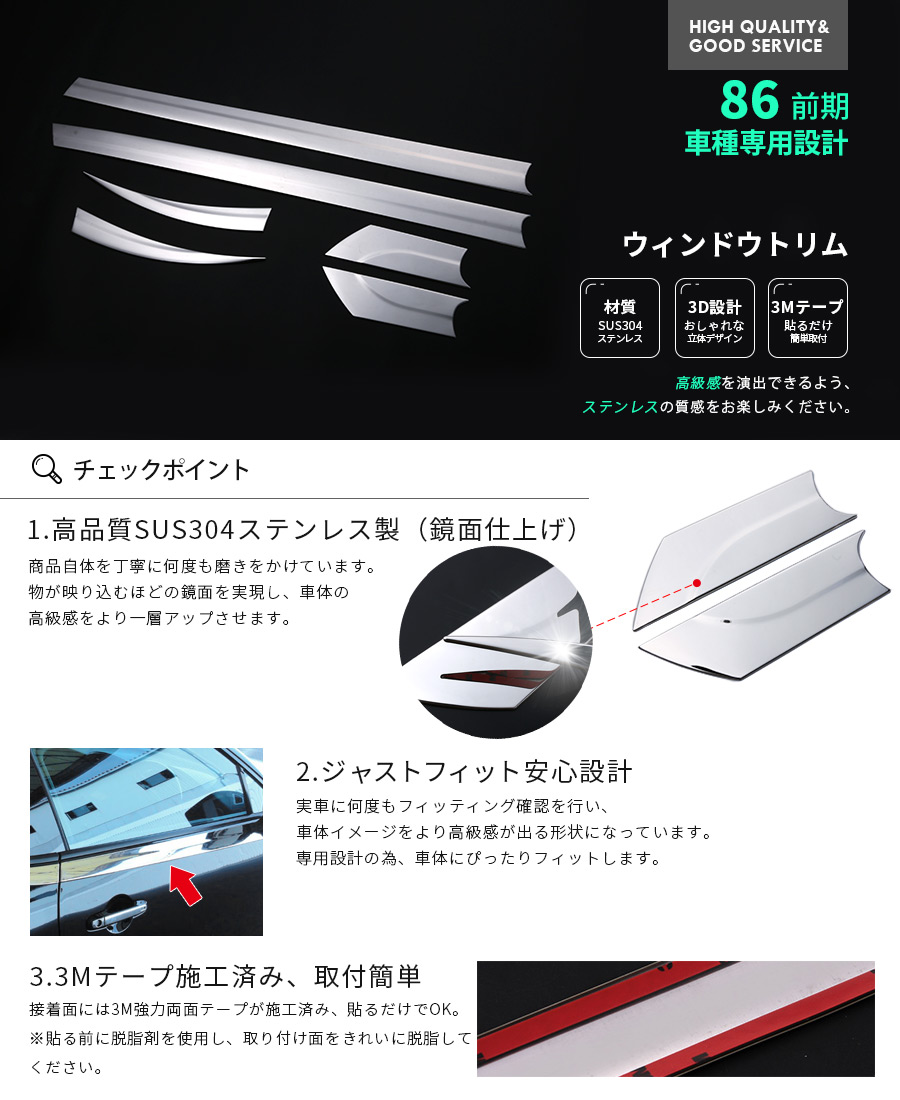 HIGH QUALITY&
GOOD SERVICE

86 前期
車種専用設計

ウィンドウトリム

材質
SUS304
ステンレス

3D設計
おしゃれな
立体デザイン

3Mテープ
貼るだけ
簡単取付

高級感を演出できるよう、
ステンレスの質感をお楽しみください。

チェックポイント

1.高品質SUS304ステンレス製（鏡面仕上げ）

商品自体を丁寧に何度も磨きをかけています。
物が映り込むほどの鏡面を実現し、車体の
高級感をより一層アップさせます。

2.ジャストフィット安心設計

実車に何度もフィッティング確認を行い、
車体イメージをより高級感が出る形状になっています。
専用設計の為、車体にぴったりフィットします。

3.3Mテープ施工済み、取付簡単

接着面には3M強力両面テープが施工済み、貼るだけでOK。
※貼る前に脱脂剤を使用し、取り付け面をきれいに脱脂してください。